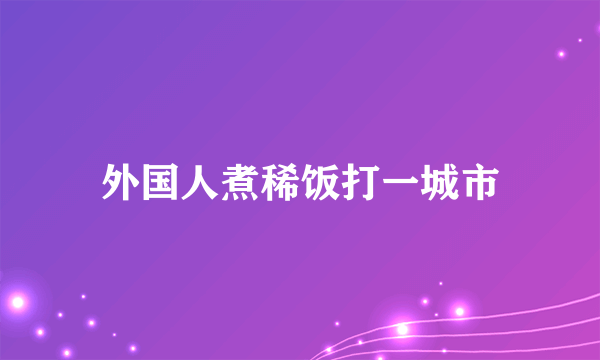 外国人煮稀饭打一城市